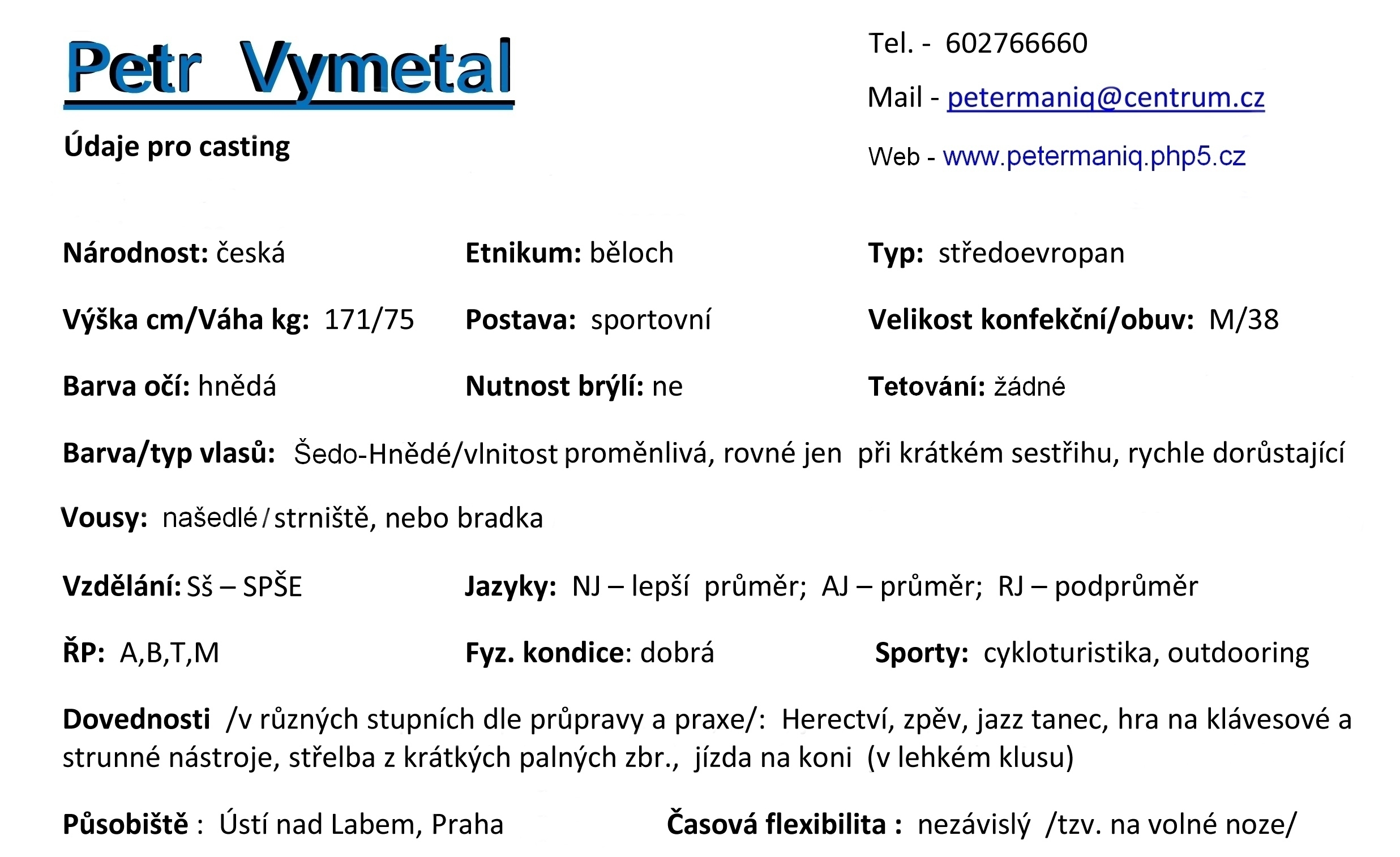 Petr Vymetal

Údaje pro casting

Tel. - 602766660

Mail - petermaniq@centrum.cz

Web - www.petermaniq.php5.cz

Národnost: česká

Etnikum: běloch

Typ: středoevropan

Výška cm/Váha kg: 171/75

Postava: sportovní

Velikost konfekční/obuv: M/38

Barva očí: hnědá

Nutnost brýlí: ne

Tetování: žádné

Barva/typ vlasů: Šedo-Hnědé/vlnitost proměnlivá, rovné jen při krátkém sestřihu, rychle dorůstající

Vousy: našedlé / strniště, nebo bradka

Vzdělání: Sš – SPŠE

Jazyky: NJ – lepší průměr; AJ – průměr; RJ – podprůměr

ŘP: A,B,T,M

Fyz. kondice: dobrá

Sporty: cykloturistika, outdooring

Dovednosti /v různých stupních dle průpravy a praxe/: Herectví, zpěv, jazz tanec, hra na klávesové a strunné nástroje, střelba z krátkých palných zbr., jízda na koni (v lehkém klusu)

Působiště : Ústí nad Labem, Praha

Časová flexibilita : nezávislý /tzv. na volné noze/